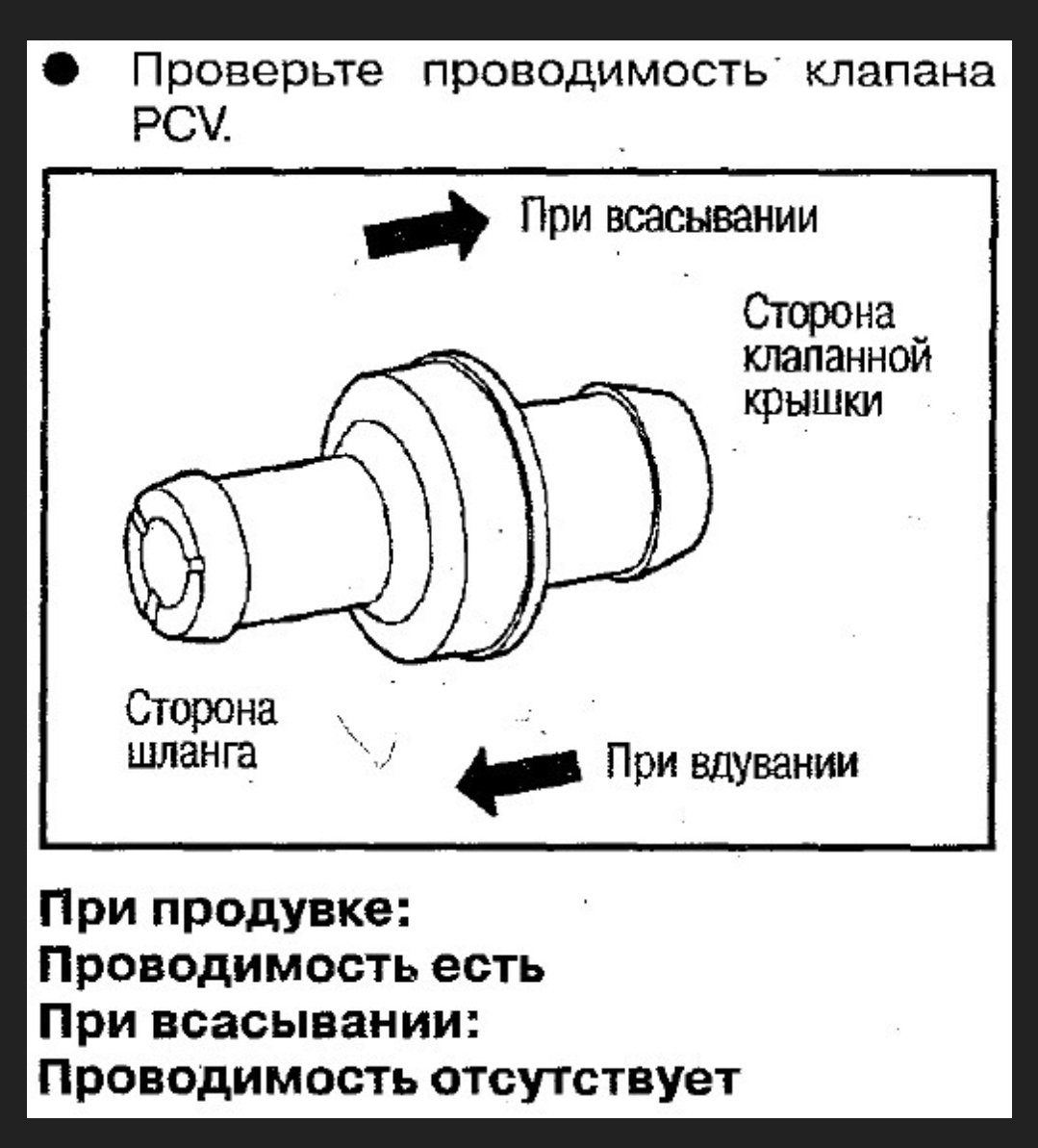 ● Проверьте проводимость клапана PCV.

При всасывании

Сторона клапанной крышки

Сторона шланга

При вдувании

При продувке:
Проводимость есть
При всасывании:
Проводимость отсутствует